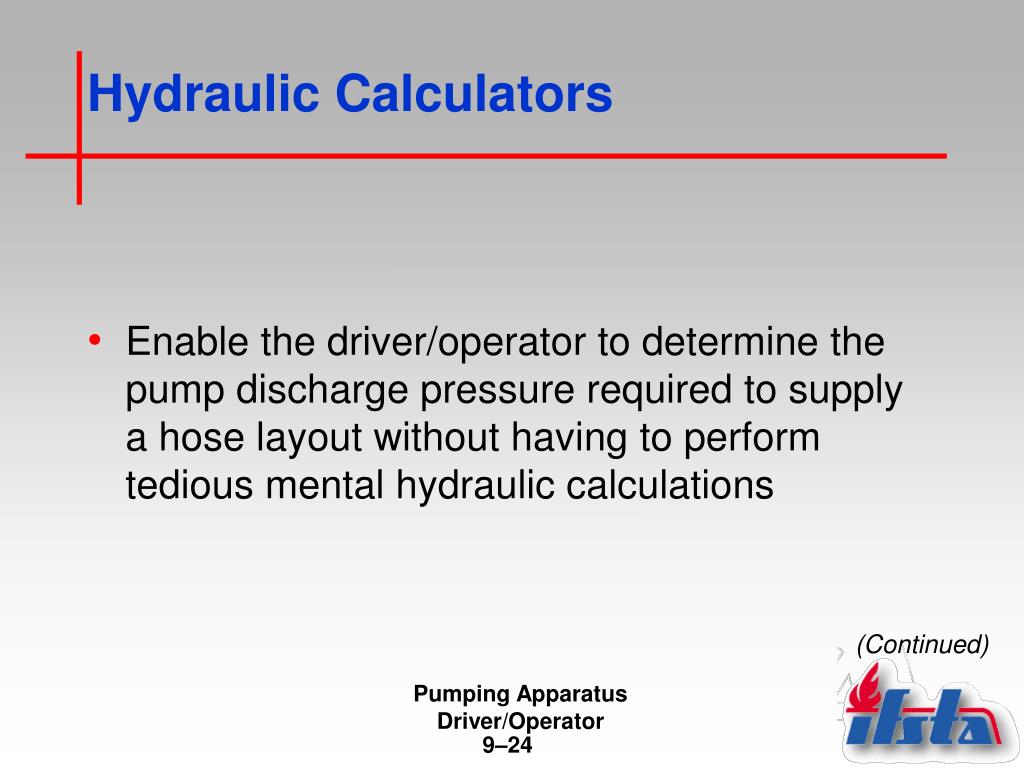 Hydraulic Calculators

• Enable the driver/operator to determine the pump discharge pressure required to supply a hose layout without having to perform tedious mental hydraulic calculations

(Continued)

Pumping Apparatus
Driver/Operator
9–24

ifsta